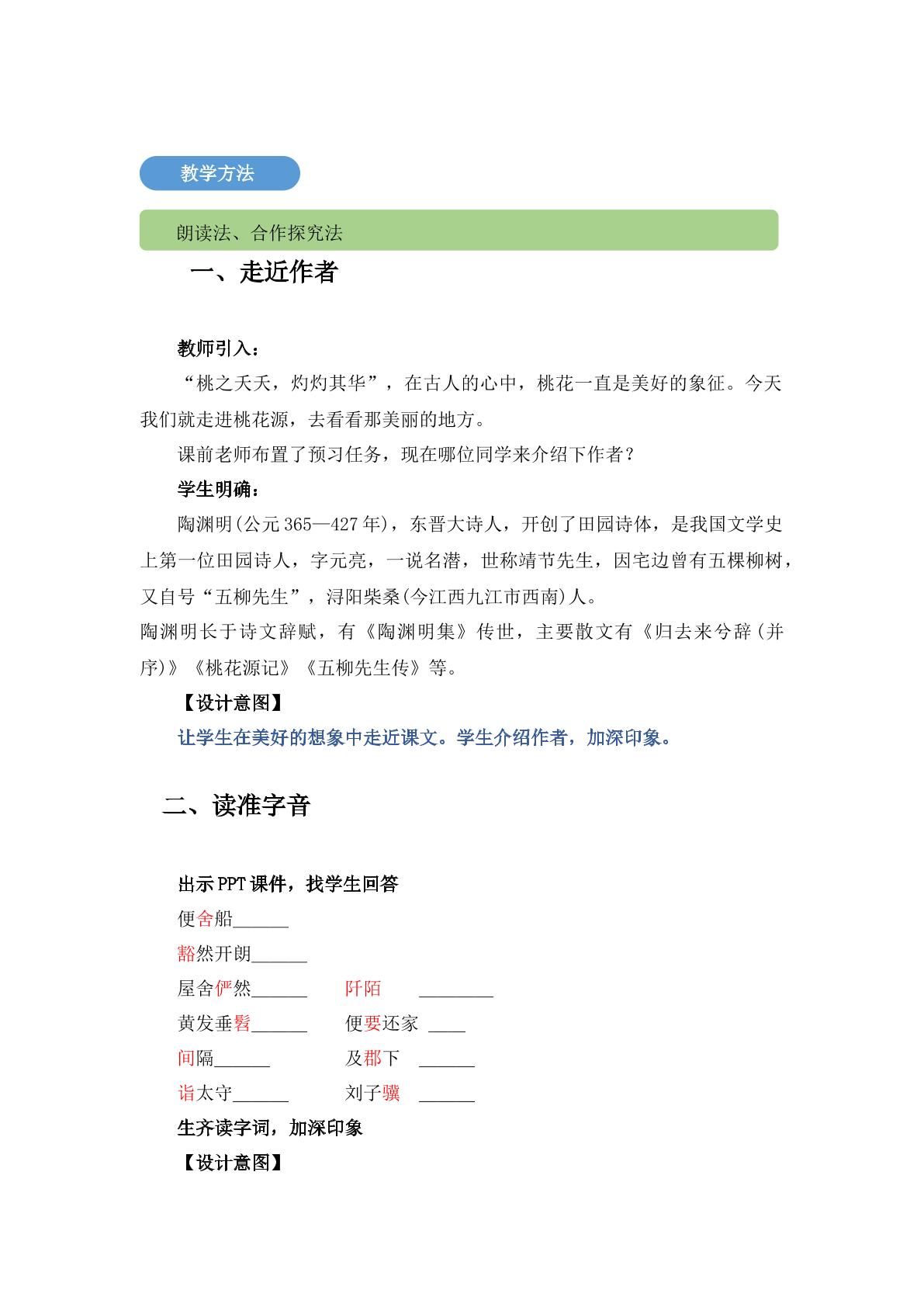 教学方法

朗读法、合作探究法

一、走近作者

教师引入：

“桃之夭夭，灼灼其华”，在古人的心中，桃花一直是美好的象征。今天我们就走进桃花源，去看看那美丽的地方。

课前老师布置了预习任务，现在哪位同学来介绍下作者？

学生明确：

陶渊明(公元365—427年)，东晋大诗人，开创了田园诗体，是我国文学史上第一位田园诗人，字元亮，一说名潜，世称靖节先生，因宅边曾有五棵柳树，又自号“五柳先生”，浔阳柴桑(今江西九江市西南)人。

陶渊明长于诗文辞赋，有《陶渊明集》传世，主要散文有《归去来兮辞(并序)》《桃花源记》《五柳先生传》等。

【设计意图】

让学生在美好的想象中走近课文。学生介绍作者，加深印象。

二、读准字音

出示PPT课件，找学生回答

便舍船____

豁然开朗____

屋舍俨然____ 阡陌 ____

黄发垂髫____ 便要还家 ____

间隔____ 及郡下 ____

诣太守____ 刘子骥 ____

生齐读字词，加深印象

【设计意图】